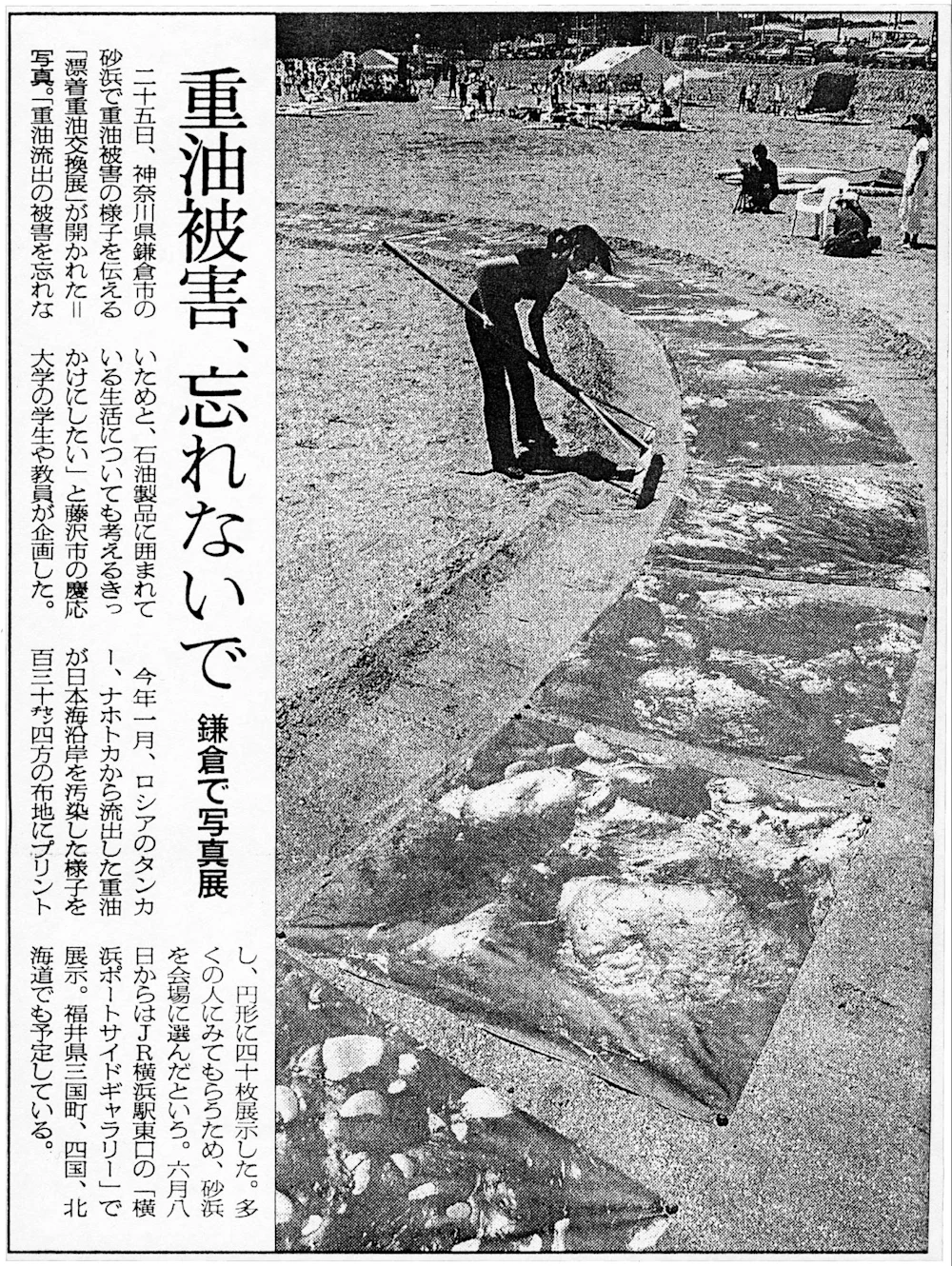 重油被害、忘れないで

鎌倉で写真展

二十五日、神奈川県鎌倉市の砂浜で重油被害の様子を伝える「漂着重油交換展」が開かれた＝写真。「重油流出の被害を忘れないためと、石油製品に囲まれている生活についても考えるきっかけにしたい」と藤沢市の慶応大学の学生や教員が企画した。

今年一月、ロシアのタンカー、ナホトカから流出した重油が日本海沿岸を汚染した様子を百三十㌢四方の布地にプリントし、円形に四十枚展示した。多くの人にみてもらうため、砂浜を会場に選んだという。六月八日からはＪＲ横浜駅東口の「横浜ポートサイドギャラリー」で展示。福井県三国町、四国、北海道でも予定している。